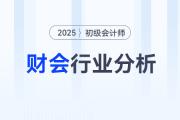 2025 初级会计师

财会行业分析